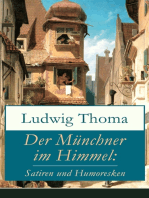 Ludwig Thoma

Der Münchner im Himmel:

Satiren und Humoresken